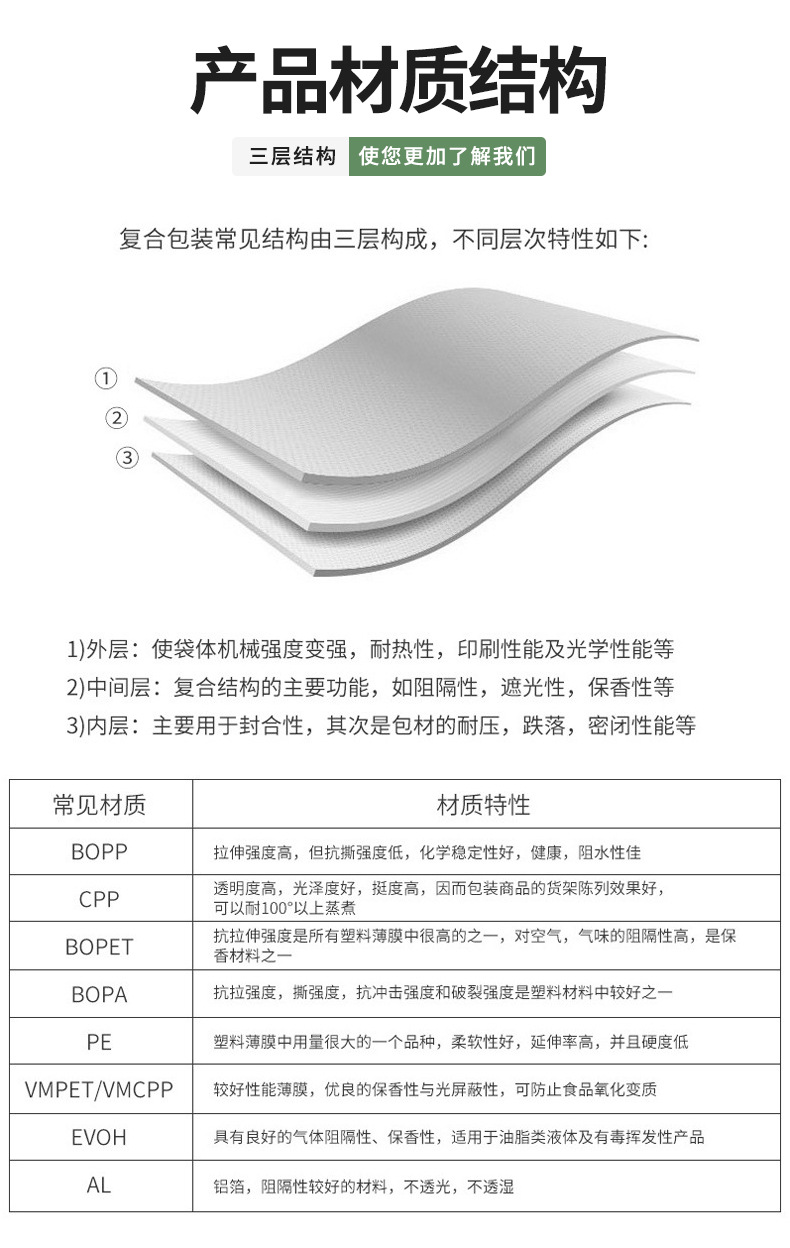 产品材质结构

三层结构 使您更加了解我们

复合包装常见结构由三层构成，不同层次特性如下:

①
②
③

1)外层：使袋体机械强度变强，耐热性，印刷性能及光学性能等
2)中间层：复合结构的主要功能，如阻隔性，遮光性，保香性等
3)内层：主要用于封合性，其次是包材的耐压，跌落，密闭性能等

| 常见材质 | 材质特性 |
|---|---|
| BOPP | 拉伸强度高，但抗撕强度低，化学稳定性好，健康，阻水性佳 |
| CPP | 透明度高，光泽度好，挺度高，因而包装商品的货架陈列效果好，可以耐100°以上蒸煮 |
| BOPET | 抗拉伸强度是所有塑料薄膜中很高的之一，对空气，气味的阻隔性高，是保香材料之一 |
| BOPA | 抗拉强度，撕强度，抗冲击强度和破裂强度是塑料材料中较好之一 |
| PE | 塑料薄膜中用量很大的一个品种，柔软性好，延伸率高，并且硬度低 |
| VMPET/VMCPP | 较好性能薄膜，优良的保香性与光屏蔽性，可防止食品氧化变质 |
| EVOH | 具有良好的气体阻隔性、保香性，适用于油脂类液体及有毒挥发性产品 |
| AL | 铝箔，阻隔性较好的材料，不透光，不透湿 |